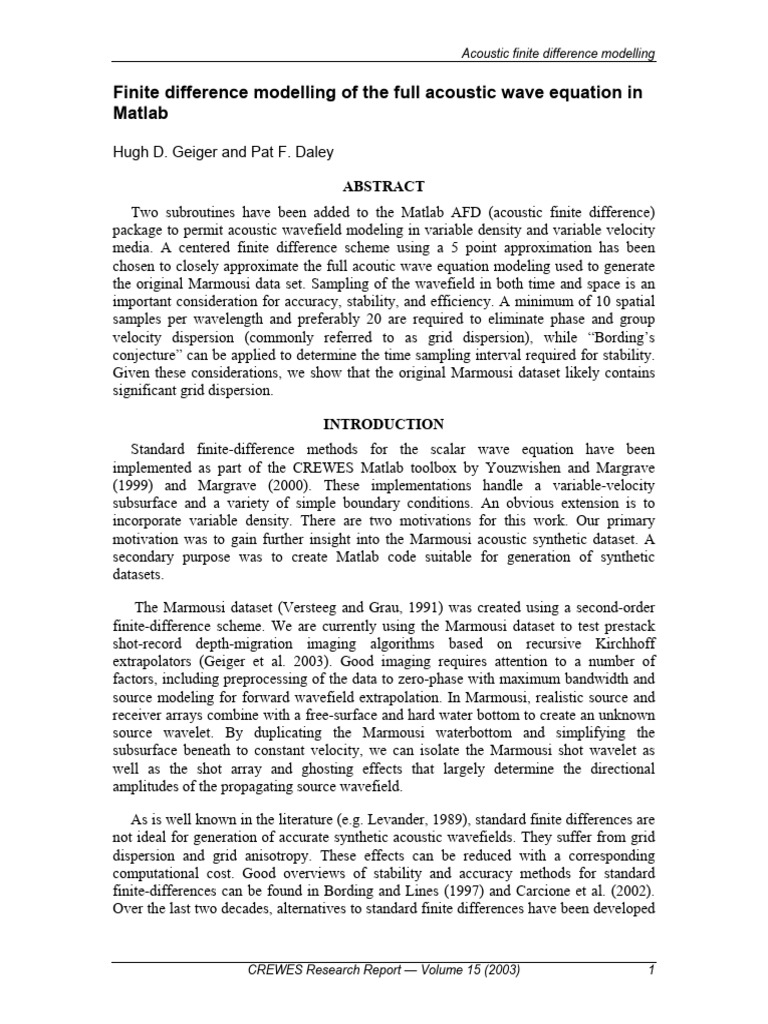 Acoustic finite difference modelling

Finite difference modelling of the full acoustic wave equation in Matlab

Hugh D. Geiger and Pat F. Daley

ABSTRACT

Two subroutines have been added to the Matlab AFD (acoustic finite difference) package to permit acoustic wavefield modeling in variable density and variable velocity media. A centered finite difference scheme using a 5 point approximation has been chosen to closely approximate the full acoutic wave equation modeling used to generate the original Marmousi data set. Sampling of the wavefield in both time and space is an important consideration for accuracy, stability, and efficiency. A minimum of 10 spatial samples per wavelength and preferably 20 are required to eliminate phase and group velocity dispersion (commonly referred to as grid dispersion), while "Bording's conjecture" can be applied to determine the time sampling interval required for stability. Given these considerations, we show that the original Marmousi dataset likely contains significant grid dispersion.

INTRODUCTION

Standard finite-difference methods for the scalar wave equation have been implemented as part of the CREWES Matlab toolbox by Youzwishen and Margrave (1999) and Margrave (2000). These implementations handle a variable-velocity subsurface and a variety of simple boundary conditions. An obvious extension is to incorporate variable density. There are two motivations for this work. Our primary motivation was to gain further insight into the Marmousi acoustic synthetic dataset. A secondary purpose was to create Matlab code suitable for generation of synthetic datasets.

The Marmousi dataset (Versteeg and Grau, 1991) was created using a second-order finite-difference scheme. We are currently using the Marmousi dataset to test prestack shot-record depth-migration imaging algorithms based on recursive Kirchhoff extrapolators (Geiger et al. 2003). Good imaging requires attention to a number of factors, including preprocessing of the data to zero-phase with maximum bandwidth and source modeling for forward wavefield extrapolation. In Marmousi, realistic source and receiver arrays combine with a free-surface and hard water bottom to create an unknown source wavelet. By duplicating the Marmousi waterbottom and simplifying the subsurface beneath to constant velocity, we can isolate the Marmousi shot wavelet as well as the shot array and ghosting effects that largely determine the directional amplitudes of the propagating source wavefield.

As is well known in the literature (e.g. Levander, 1989), standard finite differences are not ideal for generation of accurate synthetic acoustic wavefields. They suffer from grid dispersion and grid anisotropy. These effects can be reduced with a corresponding computational cost. Good overviews of stability and accuracy methods for standard finite-differences can be found in Bording and Lines (1997) and Carcione et al. (2002). Over the last two decades, alternatives to standard finite differences have been developed

CREWES Research Report — Volume 15 (2003)

1